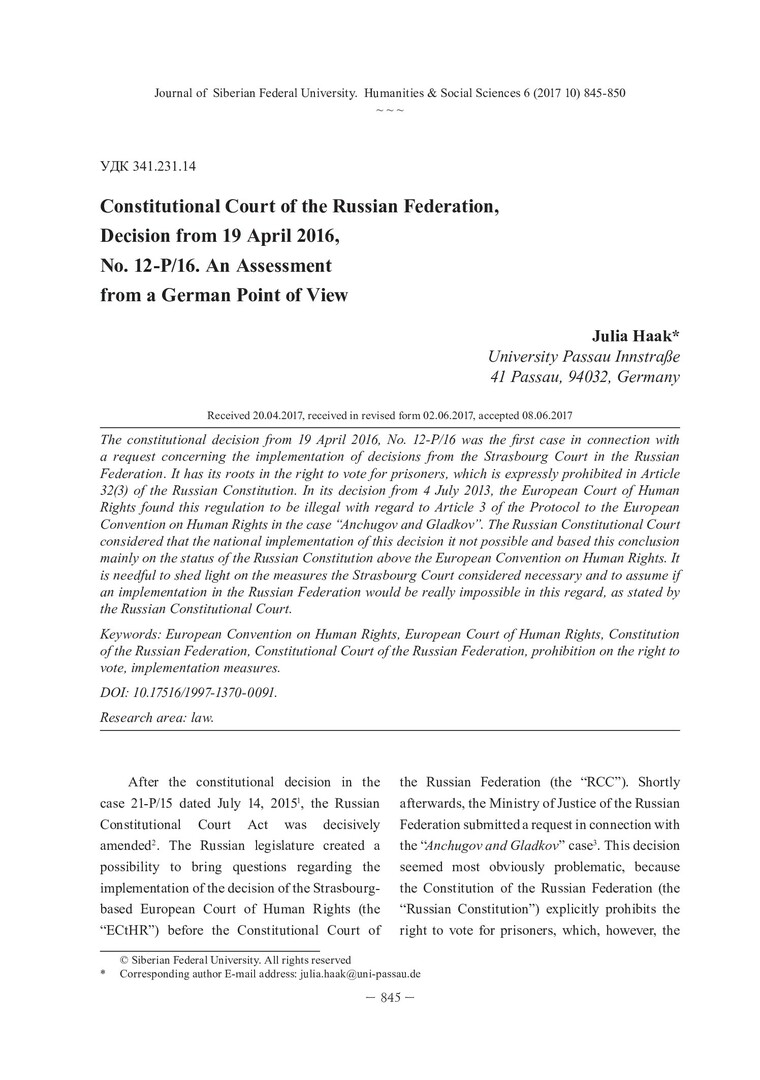 Journal of Siberian Federal University. Humanities & Social Sciences 6 (2017 10) 845-850

~ ~ ~

УДК 341.231.14

Constitutional Court of the Russian Federation, Decision from 19 April 2016, No. 12-P/16. An Assessment from a German Point of View

Julia Haak*
University Passau Innstraße
41 Passau, 94032, Germany

Received 20.04.2017, received in revised form 02.06.2017, accepted 08.06.2017

The constitutional decision from 19 April 2016, No. 12-P/16 was the first case in connection with a request concerning the implementation of decisions from the Strasbourg Court in the Russian Federation. It has its roots in the right to vote for prisoners, which is expressly prohibited in Article 32(3) of the Russian Constitution. In its decision from 4 July 2013, the European Court of Human Rights found this regulation to be illegal with regard to Article 3 of the Protocol to the European Convention on Human Rights in the case "Anchugov and Gladkov". The Russian Constitutional Court considered that the national implementation of this decision it not possible and based this conclusion mainly on the status of the Russian Constitution above the European Convention on Human Rights. It is needful to shed light on the measures the Strasbourg Court considered necessary and to assume if an implementation in the Russian Federation would be really impossible in this regard, as stated by the Russian Constitutional Court.

Keywords: European Convention on Human Rights, European Court of Human Rights, Constitution of the Russian Federation, Constitutional Court of the Russian Federation, prohibition on the right to vote, implementation measures.

DOI: 10.17516/1997-1370-0091.

Research area: law.

After the constitutional decision in the case 21-P/15 dated July 14, 2015$^1$, the Russian Constitutional Court Act was decisively amended$^2$. The Russian legislature created a possibility to bring questions regarding the implementation of the decision of the Strasbourg-based European Court of Human Rights (the "ECtHR") before the Constitutional Court of the Russian Federation (the "RCC"). Shortly afterwards, the Ministry of Justice of the Russian Federation submitted a request in connection with the "Anchugov and Gladkov" case$^3$. This decision seemed most obviously problematic, because the Constitution of the Russian Federation (the "Russian Constitution") explicitly prohibits the right to vote for prisoners, which, however, the

© Siberian Federal University. All rights reserved
* Corresponding author E-mail address: julia.haak@uni-passau.de

– 845 –